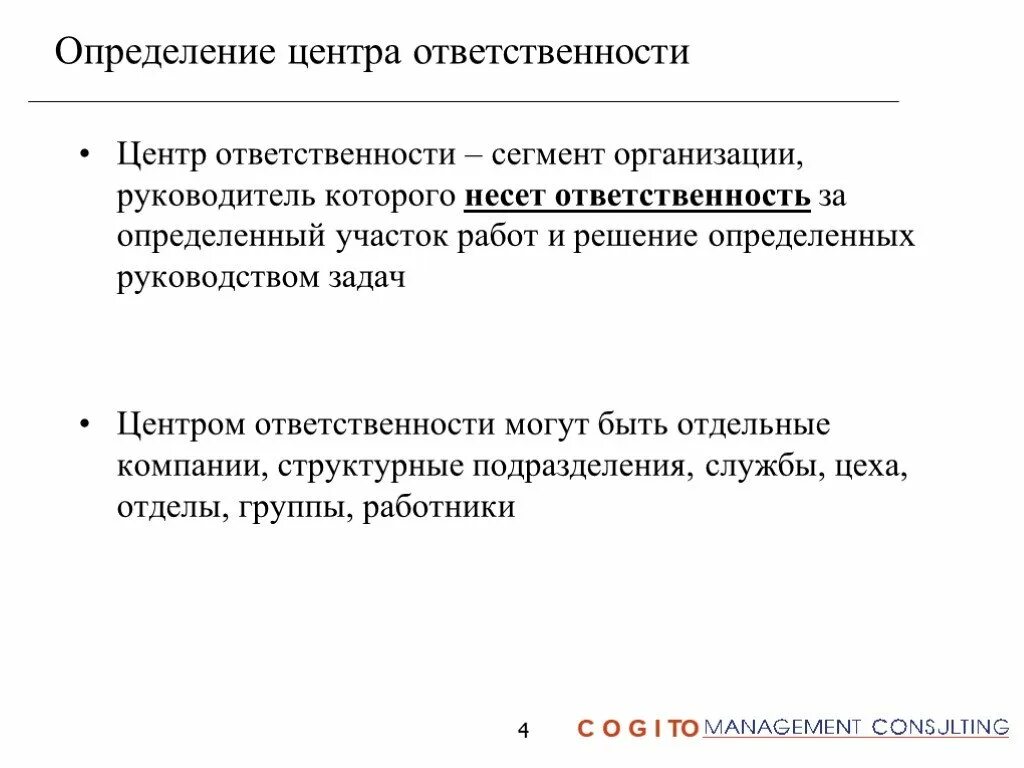 Определение центра ответственности

• Центр ответственности – сегмент организации, руководитель которого несет ответственность за определенный участок работ и решение определенных руководством задач

• Центром ответственности могут быть отдельные компании, структурные подразделения, службы, цеха, отделы, группы, работники

4 COGITO MANAGEMENT CONSULTING